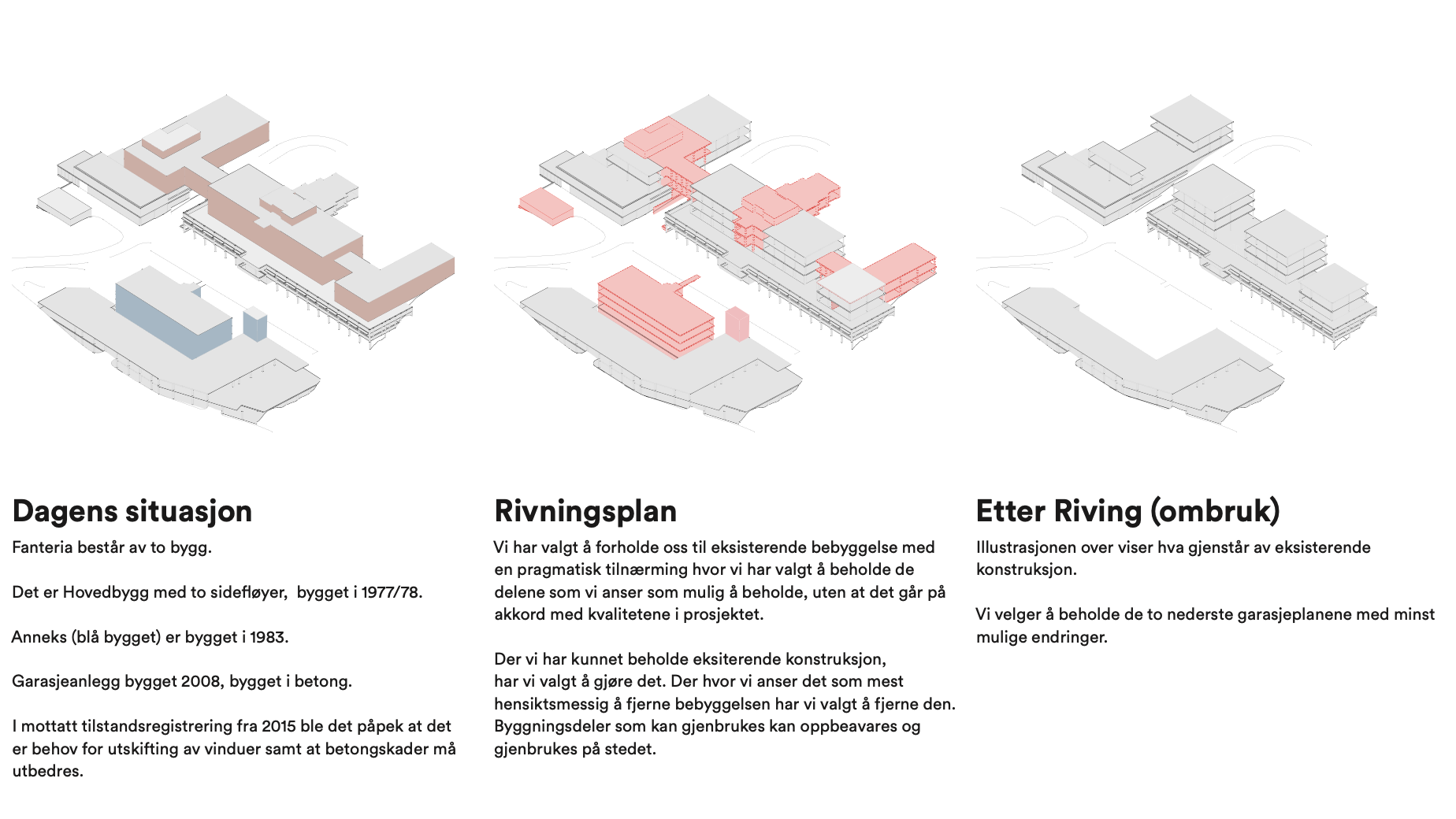 Dagens situasjon

Fanteria består av to bygg.

Det er Hovedbygg med to sidefløyer, bygget i 1977/78.

Anneks (blå bygget) er bygget i 1983.

Garasjeanlegg bygget 2008, bygget i betong.

I mottatt tilstandsregistrering fra 2015 ble det påpek at det er behov for utskifting av vinduer samt at betongskader må utbedres.

Rivningsplan

Vi har valgt å forholde oss til eksisterende bebyggelse med en pragmatisk tilnærming hvor vi har valgt å beholde de delene som vi anser som mulig å beholde, uten at det går på akkord med kvalitetene i prosjektet.

Der vi har kunnet beholde eksiterende konstruksjon, har vi valgt å gjøre det. Der hvor vi anser det som mest hensiktsmessig å fjerne bebyggelsen har vi valgt å fjerne den. Byggningsdeler som kan gjenbrukes kan oppbeavares og gjenbrukes på stedet.

Etter Riving (ombruk)

Illustrasjonen over viser hva gjenstår av eksisterende konstruksjon.

Vi velger å beholde de to nederste garasjeplanene med minst mulige endringer.